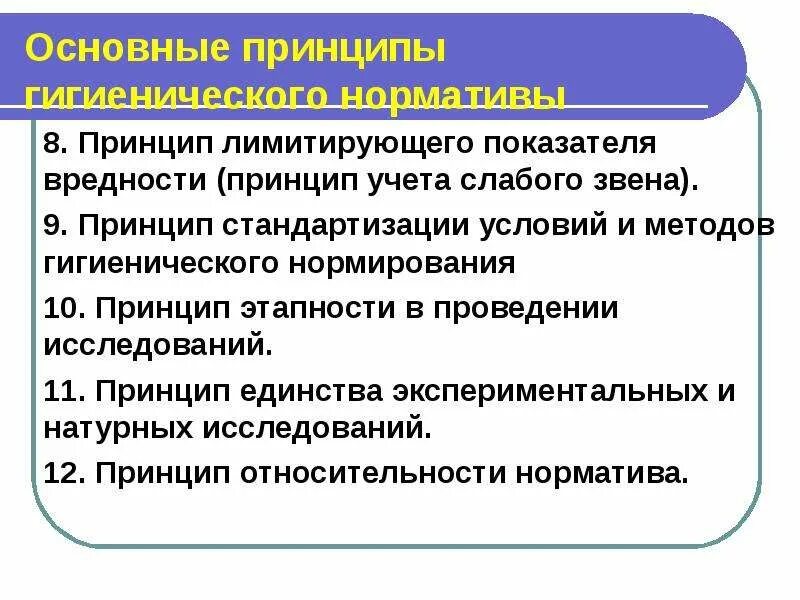 Основные принципы гигиенического нормативы

8. Принцип лимитирующего показателя вредности (принцип учета слабого звена).

9. Принцип стандартизации условий и методов гигиенического нормирования

10. Принцип этапности в проведении исследований.

11. Принцип единства экспериментальных и натурных исследований.

12. Принцип относительности норматива.